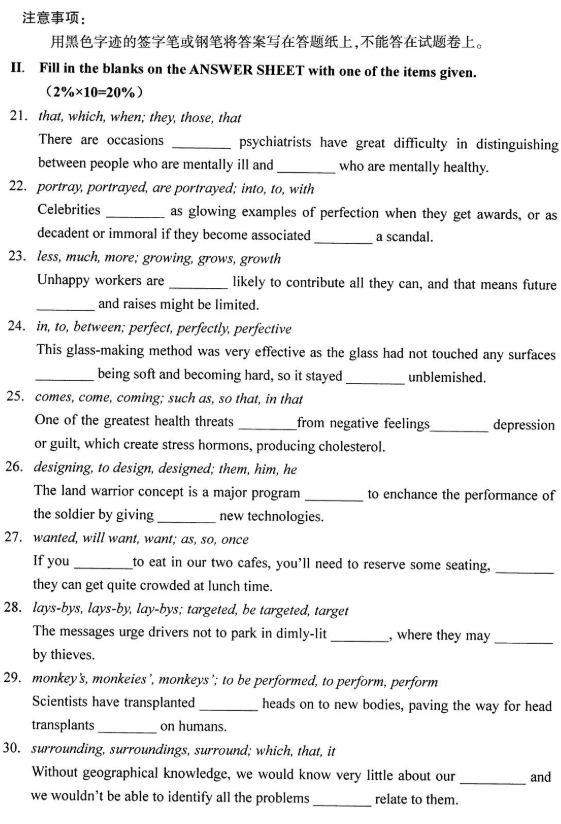 注意事项：

用黑色字迹的签字笔或钢笔将答案写在答题纸上，不能答在试题卷上。

II. Fill in the blanks on the ANSWER SHEET with one of the items given. （2%×10=20%）

21. that, which, when; they, those, that
There are occasions ________ psychiatrists have great difficulty in distinguishing between people who are mentally ill and ________ who are mentally healthy.

22. portray, portrayed, are portrayed; into, to, with
Celebrities ________ as glowing examples of perfection when they get awards, or as decadent or immoral if they become associated ________ a scandal.

23. less, much, more; growing, grows, growth
Unhappy workers are ________ likely to contribute all they can, and that means future ________ and raises might be limited.

24. in, to, between; perfect, perfectly, perfective
This glass-making method was very effective as the glass had not touched any surfaces ________ being soft and becoming hard, so it stayed ________ unblemished.

25. comes, come, coming; such as, so that, in that
One of the greatest health threats ________from negative feelings________ depression or guilt, which create stress hormons, producing cholesterol.

26. designing, to design, designed; them, him, he
The land warrior concept is a major program ________ to enchance the performance of the soldier by giving ________ new technologies.

27. wanted, will want, want; as, so, once
If you ________to eat in our two cafes, you'll need to reserve some seating, ________ they can get quite crowded at lunch time.

28. lays-bys, lays-by, lay-bys; targeted, be targeted, target
The messages urge drivers not to park in dimly-lit ________, where they may ________ by thieves.

29. monkey's, monkeies', monkeys'; to be performed, to perform, perform
Scientists have transplanted ________ heads on to new bodies, paving the way for head transplants ________ on humans.

30. surrounding, surroundings, surround; which, that, it
Without geographical knowledge, we would know very little about our ________ and we wouldn't be able to identify all the problems ________ relate to them.